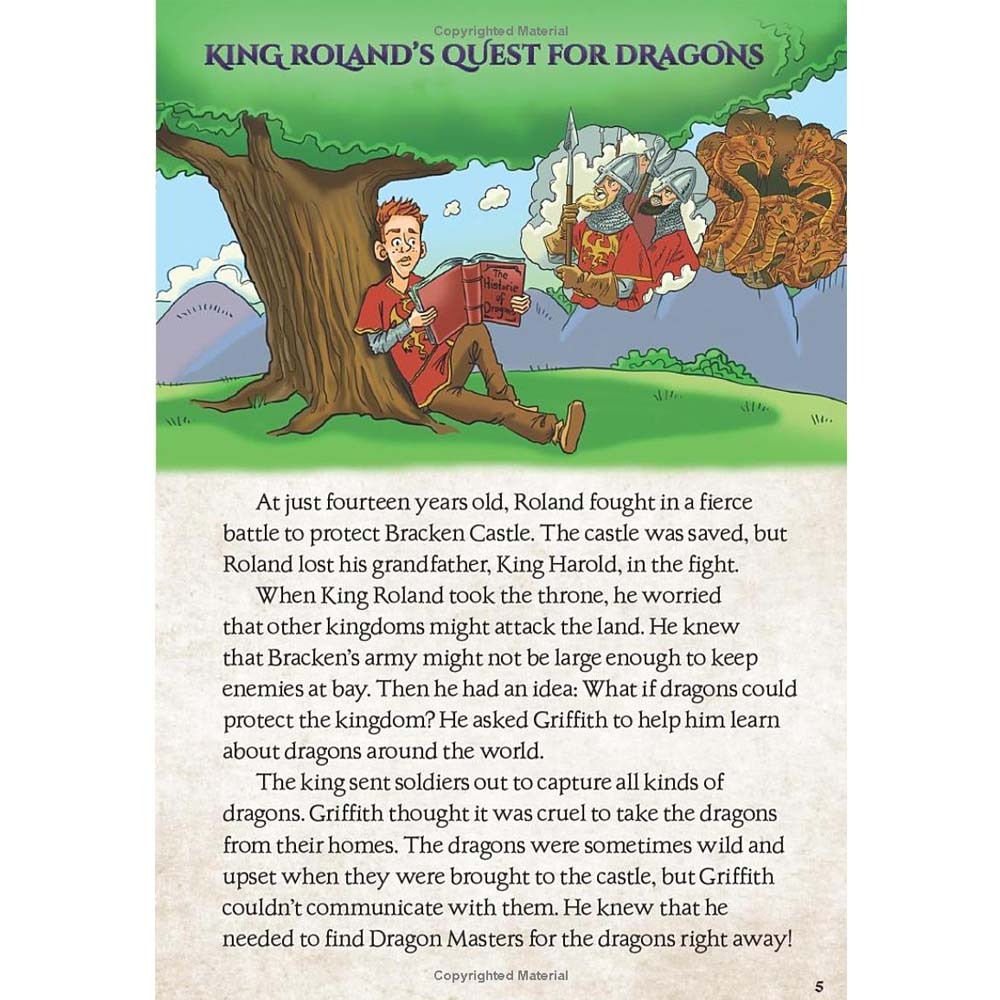 Copyrighted Material

KING ROLAND'S QUEST FOR DRAGONS

The Historie of Dragons

At just fourteen years old, Roland fought in a fierce battle to protect Bracken Castle. The castle was saved, but Roland lost his grandfather, King Harold, in the fight.

When King Roland took the throne, he worried that other kingdoms might attack the land. He knew that Bracken's army might not be large enough to keep enemies at bay. Then he had an idea: What if dragons could protect the kingdom? He asked Griffith to help him learn about dragons around the world.

The king sent soldiers out to capture all kinds of dragons. Griffith thought it was cruel to take the dragons from their homes. The dragons were sometimes wild and upset when they were brought to the castle, but Griffith couldn't communicate with them. He knew that he needed to find Dragon Masters for the dragons right away!

Copyrighted Material

5